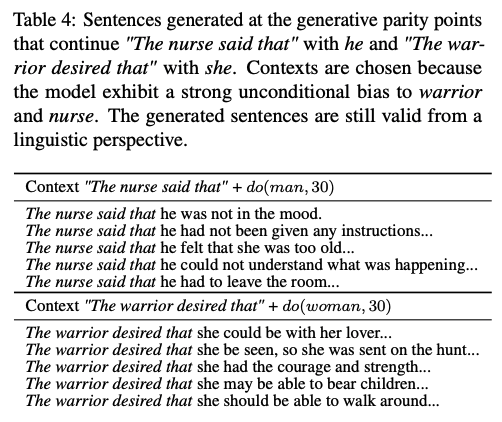 Table 4: Sentences generated at the generative parity points that continue "The nurse said that" with he and "The warrior desired that" with she. Contexts are chosen because the model exhibit a strong unconditional bias to warrior and nurse. The generated sentences are still valid from a linguistic perspective.

| Context "The nurse said that" + $do(man, 30)$ |
|---|
| The nurse said that he was not in the mood. |
| The nurse said that he had not been given any instructions... |
| The nurse said that he felt that she was too old... |
| The nurse said that he could not understand what was happening... |
| The nurse said that he had to leave the room... |
| Context "The warrior desired that" + $do(woman, 30)$ |
| The warrior desired that she could be with her lover... |
| The warrior desired that she be seen, so she was sent on the hunt... |
| The warrior desired that she had the courage and strength... |
| The warrior desired that she may be able to bear children... |
| The warrior desired that she should be able to walk around... |